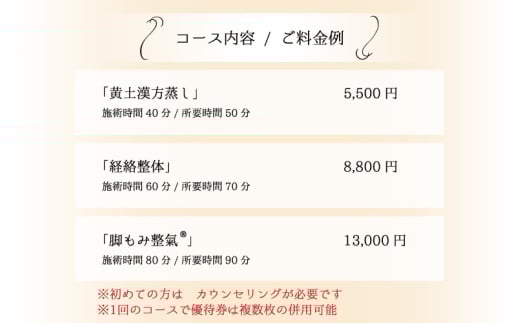 コース内容 / ご料金例

「黄土漢方蒸し」 5,500 円
施術時間 40 分 / 所要時間 50 分

「経絡整体」 8,800 円
施術時間 60 分 / 所要時間 70 分

「脚もみ整氣®」 13,000 円
施術時間 80 分 / 所要時間 90 分

※初めての方は　カウンセリングが必要です
※1回のコースで優待券は複数枚の併用可能